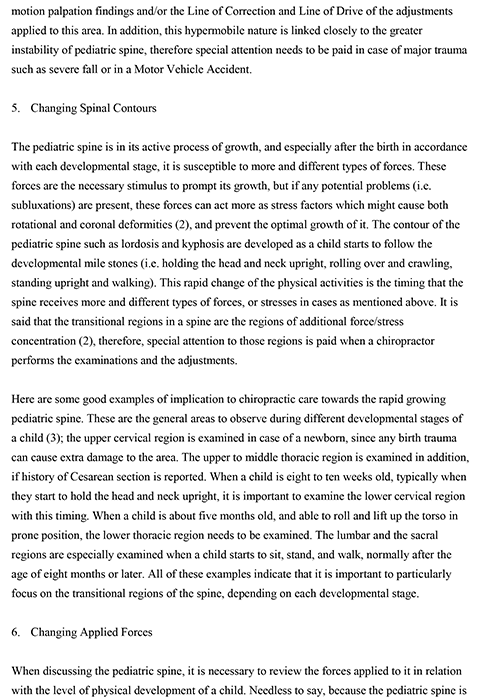 motion palpation findings and/or the Line of Correction and Line of Drive of the adjustments applied to this area. In addition, this hypermobile nature is linked closely to the greater instability of pediatric spine, therefore special attention needs to be paid in case of major trauma such as severe fall or in a Motor Vehicle Accident.

5. Changing Spinal Contours

The pediatric spine is in its active process of growth, and especially after the birth in accordance with each developmental stage, it is susceptible to more and different types of forces. These forces are the necessary stimulus to prompt its growth, but if any potential problems (i.e. subluxations) are present, these forces can act more as stress factors which might cause both rotational and coronal deformities (2), and prevent the optimal growth of it. The contour of the pediatric spine such as lordosis and kyphosis are developed as a child starts to follow the developmental mile stones (i.e. holding the head and neck upright, rolling over and crawling, standing upright and walking). This rapid change of the physical activities is the timing that the spine receives more and different types of forces, or stresses in cases as mentioned above. It is said that the transitional regions in a spine are the regions of additional force/stress concentration (2), therefore, special attention to those regions is paid when a chiropractor performs the examinations and the adjustments.

Here are some good examples of implication to chiropractic care towards the rapid growing pediatric spine. These are the general areas to observe during different developmental stages of a child (3); the upper cervical region is examined in case of a newborn, since any birth trauma can cause extra damage to the area. The upper to middle thoracic region is examined in addition, if history of Cesarean section is reported. When a child is eight to ten weeks old, typically when they start to hold the head and neck upright, it is important to examine the lower cervical region with this timing. When a child is about five months old, and able to roll and lift up the torso in prone position, the lower thoracic region needs to be examined. The lumbar and the sacral regions are especially examined when a child starts to sit, stand, and walk, normally after the age of eight months or later. All of these examples indicate that it is important to particularly focus on the transitional regions of the spine, depending on each developmental stage.

6. Changing Applied Forces

When discussing the pediatric spine, it is necessary to review the forces applied to it in relation with the level of physical development of a child. Needless to say, because the pediatric spine is